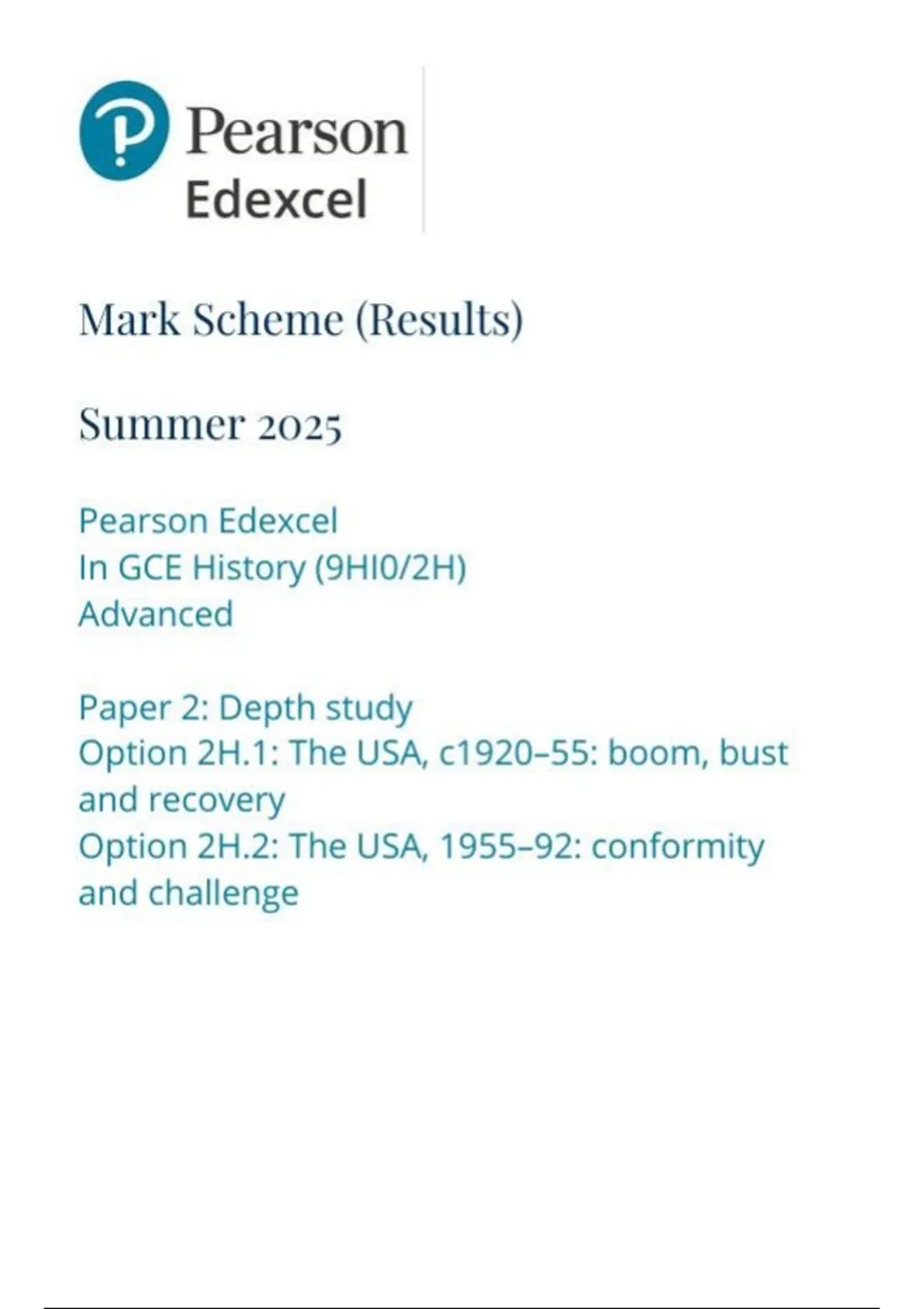 Pearson
Edexcel

Mark Scheme (Results)

Summer 2025

Pearson Edexcel
In GCE History (9HI0/2H)
Advanced

Paper 2: Depth study
Option 2H.1: The USA, c1920–55: boom, bust and recovery
Option 2H.2: The USA, 1955–92: conformity and challenge